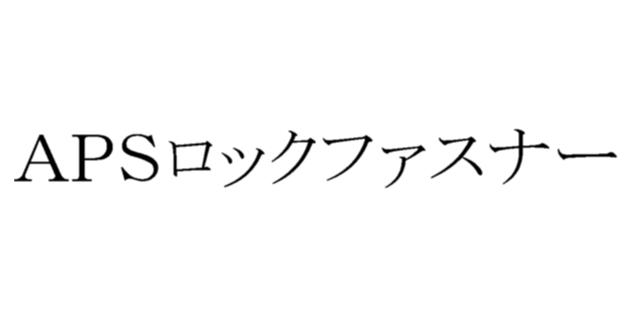 APSロックファスナー